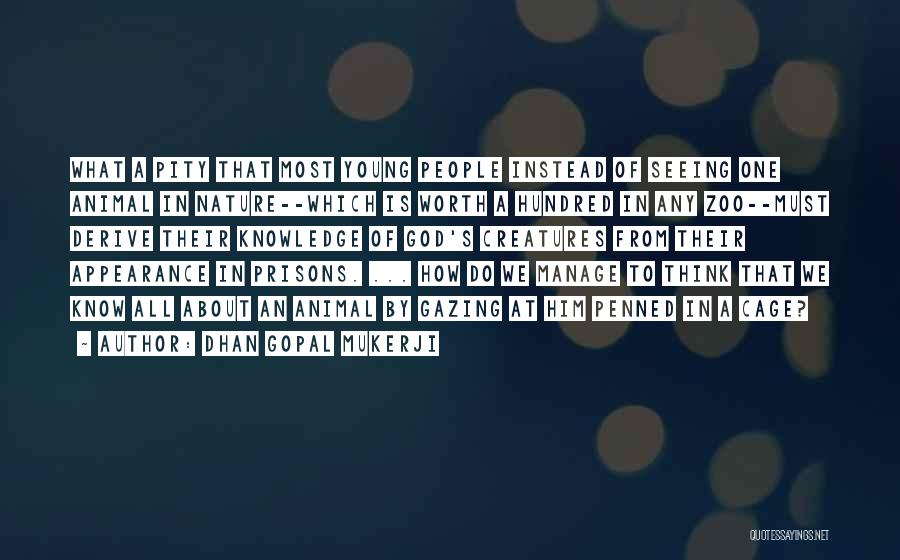 WHAT A PITY THAT MOST YOUNG PEOPLE INSTEAD OF SEEING ONE ANIMAL IN NATURE--WHICH IS WORTH A HUNDRED IN ANY ZOO--MUST DERIVE THEIR KNOWLEDGE OF GOD'S CREATURES FROM THEIR APPEARANCE IN PRISONS. ... HOW DO WE MANAGE TO THINK THAT WE KNOW ALL ABOUT AN ANIMAL BY GAZING AT HIM PENNED IN A CAGE?

~ AUTHOR: DHAN GOPAL MUKERJI

QUOTESSAYINGS.NET